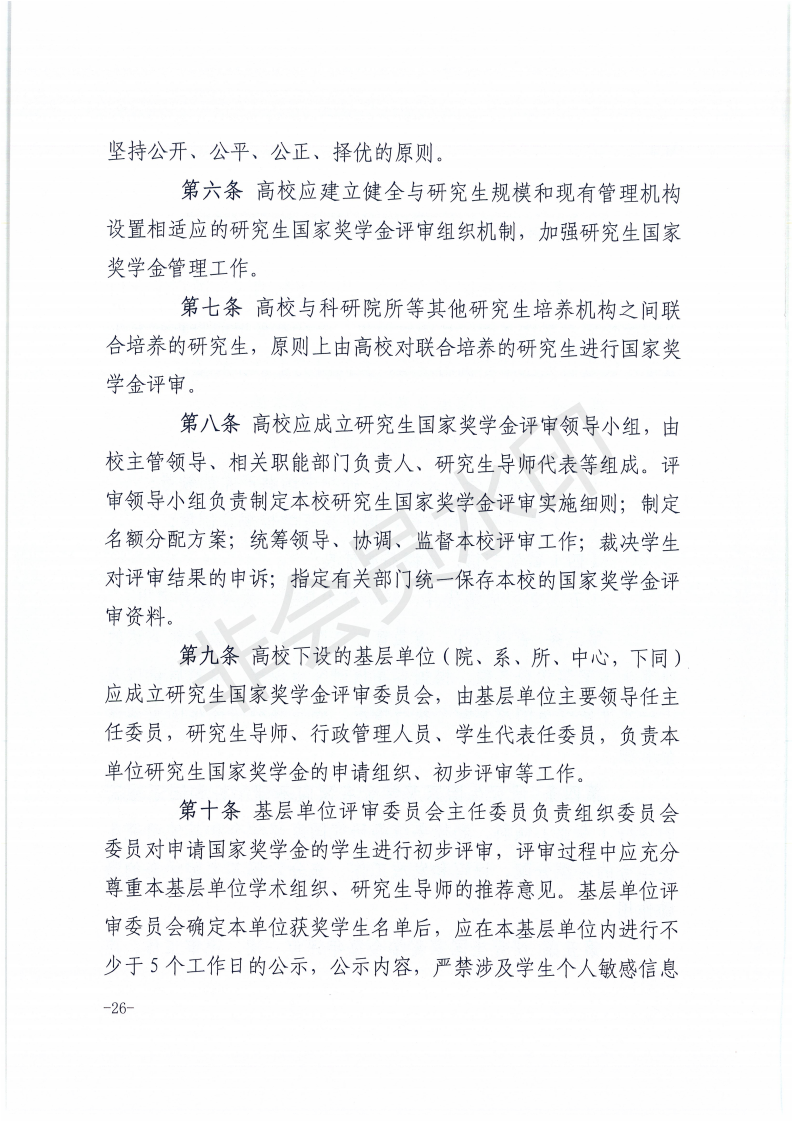 坚持公开、公平、公正、择优的原则。

第六条 高校应建立健全与研究生规模和现有管理机构设置相适应的研究生国家奖学金评审组织机制，加强研究生国家奖学金管理工作。

第七条 高校与科研院所等其他研究生培养机构之间联合培养的研究生，原则上由高校对联合培养的研究生进行国家奖学金评审。

第八条 高校应成立研究生国家奖学金评审领导小组，由校主管领导、相关职能部门负责人、研究生导师代表等组成。评审领导小组负责制定本校研究生国家奖学金评审实施细则；制定名额分配方案；统筹领导、协调、监督本校评审工作；裁决学生对评审结果的申诉；指定有关部门统一保存本校的国家奖学金评审资料。

第九条 高校下设的基层单位（院、系、所、中心，下同）应成立研究生国家奖学金评审委员会，由基层单位主要领导任主任委员，研究生导师、行政管理人员、学生代表任委员，负责本单位研究生国家奖学金的申请组织、初步评审等工作。

第十条 基层单位评审委员会主任委员负责组织委员会委员对申请国家奖学金的学生进行初步评审，评审过程中应充分尊重本基层单位学术组织、研究生导师的推荐意见。基层单位评审委员会确定本单位获奖学生名单后，应在本基层单位内进行不少于5个工作日的公示，公示内容，严禁涉及学生个人敏感信息

-26-